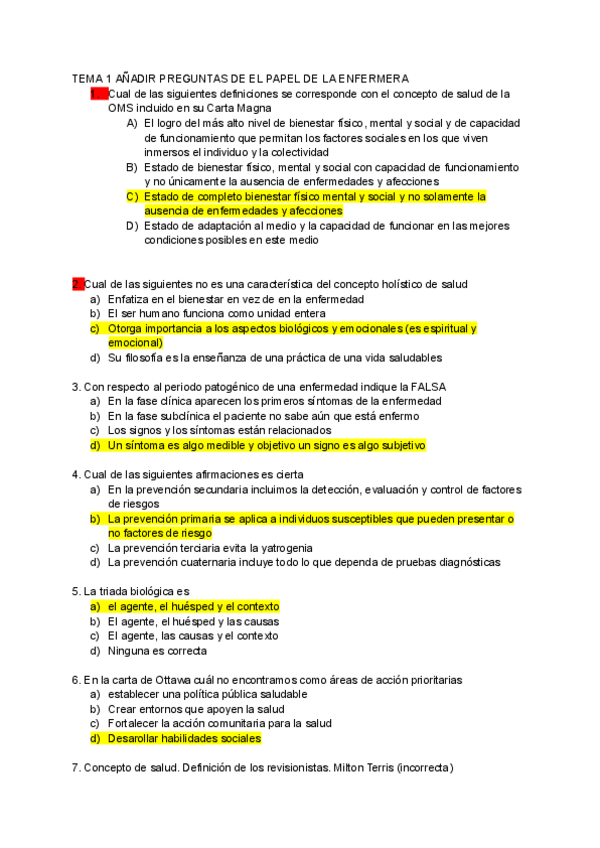 TEMA 1 AÑADIR PREGUNTAS DE EL PAPEL DE LA ENFERMERA

1. Cual de las siguientes definiciones se corresponde con el concepto de salud de la OMS incluido en su Carta Magna
A) El logro del más alto nivel de bienestar físico, mental y social y de capacidad de funcionamiento que permitan los factores sociales en los que viven inmersos el individuo y la colectividad
B) Estado de bienestar físico, mental y social con capacidad de funcionamiento y no únicamente la ausencia de enfermedades y afecciones
C) Estado de completo bienestar físico mental y social y no solamente la ausencia de enfermedades y afecciones
D) Estado de adaptación al medio y la capacidad de funcionar en las mejores condiciones posibles en este medio

2. Cual de las siguientes no es una característica del concepto holístico de salud
a) Enfatiza en el bienestar en vez de en la enfermedad
b) El ser humano funciona como unidad entera
c) Otorga importancia a los aspectos biológicos y emocionales (es espiritual y emocional)
d) Su filosofía es la enseñanza de una práctica de una vida saludables

3. Con respecto al periodo patogénico de una enfermedad indique la FALSA
a) En la fase clínica aparecen los primeros síntomas de la enfermedad
b) En la fase subclínica el paciente no sabe aún que está enfermo
c) Los signos y los síntomas están relacionados
d) Un síntoma es algo medible y objetivo un signo es algo subjetivo

4. Cual de las siguientes afirmaciones es cierta
a) En la prevención secundaria incluimos la detección, evaluación y control de factores de riesgos
b) La prevención primaria se aplica a individuos susceptibles que pueden presentar o no factores de riesgo
c) La prevención terciaria evita la yatrogenia
d) La prevención cuaternaria incluye todo lo que dependa de pruebas diagnósticas

5. La triada biológica es
a) el agente, el huésped y el contexto
b) El agente, el huésped y las causas
c) El agente, las causas y el contexto
d) Ninguna es correcta

6. En la carta de Ottawa cuál no encontramos como áreas de acción prioritarias
a) establecer una política pública saludable
b) Crear entornos que apoyen la salud
c) Fortalecer la acción comunitaria para la salud
d) Desarollar habilidades sociales

7. Concepto de salud. Definición de los revisionistas. Milton Terris (incorrecta)